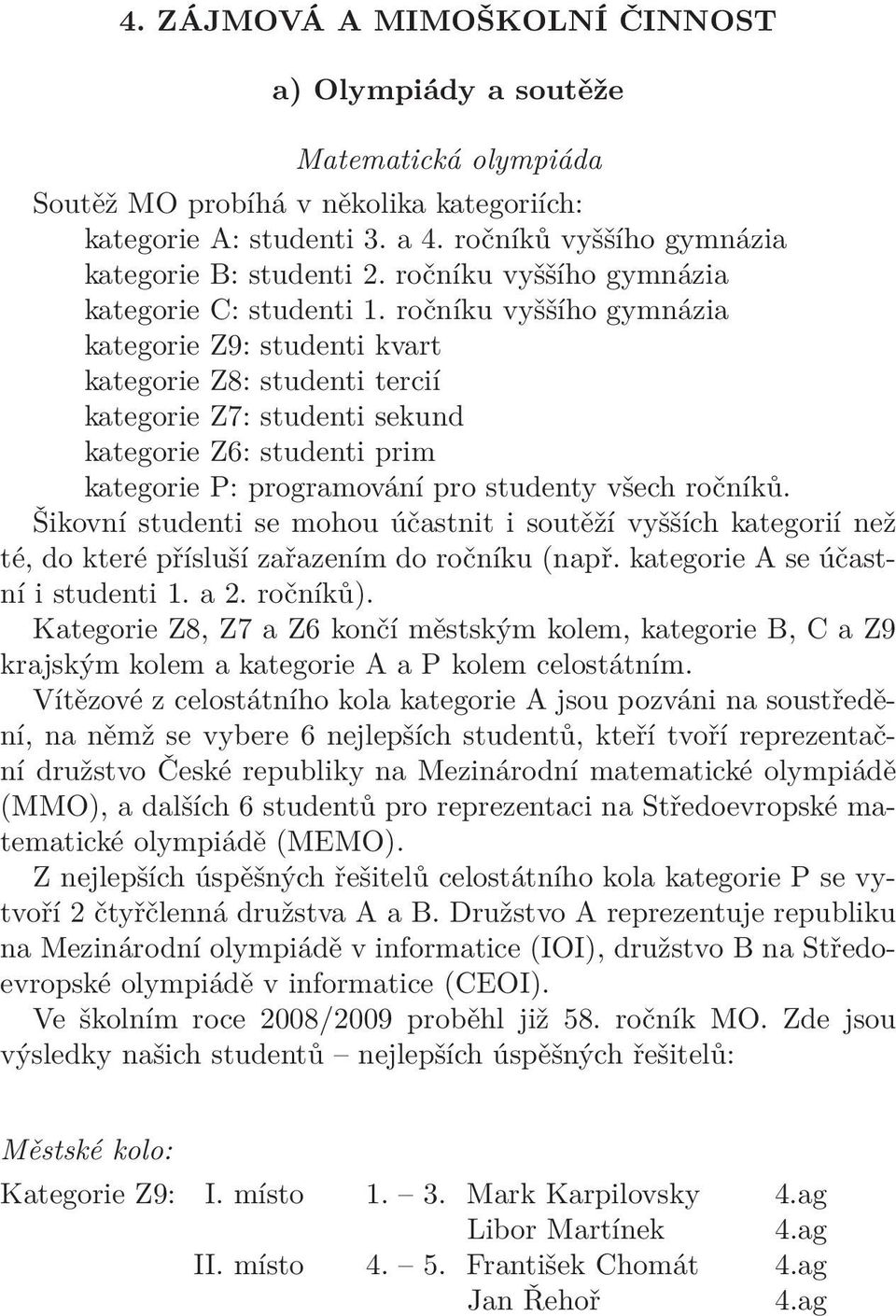 4. ZÁJMOVÁ A MIMOŠKOLNÍ ČINNOST

a) Olympiády a soutěže

Matematická olympiáda

Soutěž MO probíhá v několika kategoriích:
kategorie A: studenti 3. a 4. ročníků vyššího gymnázia
kategorie B: studenti 2. ročníku vyššího gymnázia
kategorie C: studenti 1. ročníku vyššího gymnázia
kategorie Z9: studenti kvart
kategorie Z8: studenti tercií
kategorie Z7: studenti sekund
kategorie Z6: studenti prim
kategorie P: programování pro studenty všech ročníků.

Šikovní studenti se mohou účastnit i soutěží vyšších kategorií než té, do které přísluší zařazením do ročníku (např. kategorie A se účastní i studenti 1. a 2. ročníků).

Kategorie Z8, Z7 a Z6 končí městským kolem, kategorie B, C a Z9 krajským kolem a kategorie A a P kolem celostátním.

Vítězové z celostátního kola kategorie A jsou pozváni na soustředění, na němž se vybere 6 nejlepších studentů, kteří tvoří reprezentační družstvo České republiky na Mezinárodní matematické olympiádě (MMO), a dalších 6 studentů pro reprezentaci na Středoevropské matematické olympiádě (MEMO).

Z nejlepších úspěšných řešitelů celostátního kola kategorie P se vytvoří 2 čtyřčlenná družstva A a B. Družstvo A reprezentuje republiku na Mezinárodní olympiádě v informatice (IOI), družstvo B na Středoevropské olympiádě v informatice (CEOI).

Ve školním roce 2008/2009 proběhl již 58. ročník MO. Zde jsou výsledky našich studentů – nejlepších úspěšných řešitelů:

Městské kolo:

| Kategorie Z9: | I. místo | 1. – 3. | Mark Karpilovsky | 4.ag |
|---|---|---|---|---|
| | | | Libor Martínek | 4.ag |
| | II. místo | 4. – 5. | František Chomát | 4.ag |
| | | | Jan Řehoř | 4.ag |